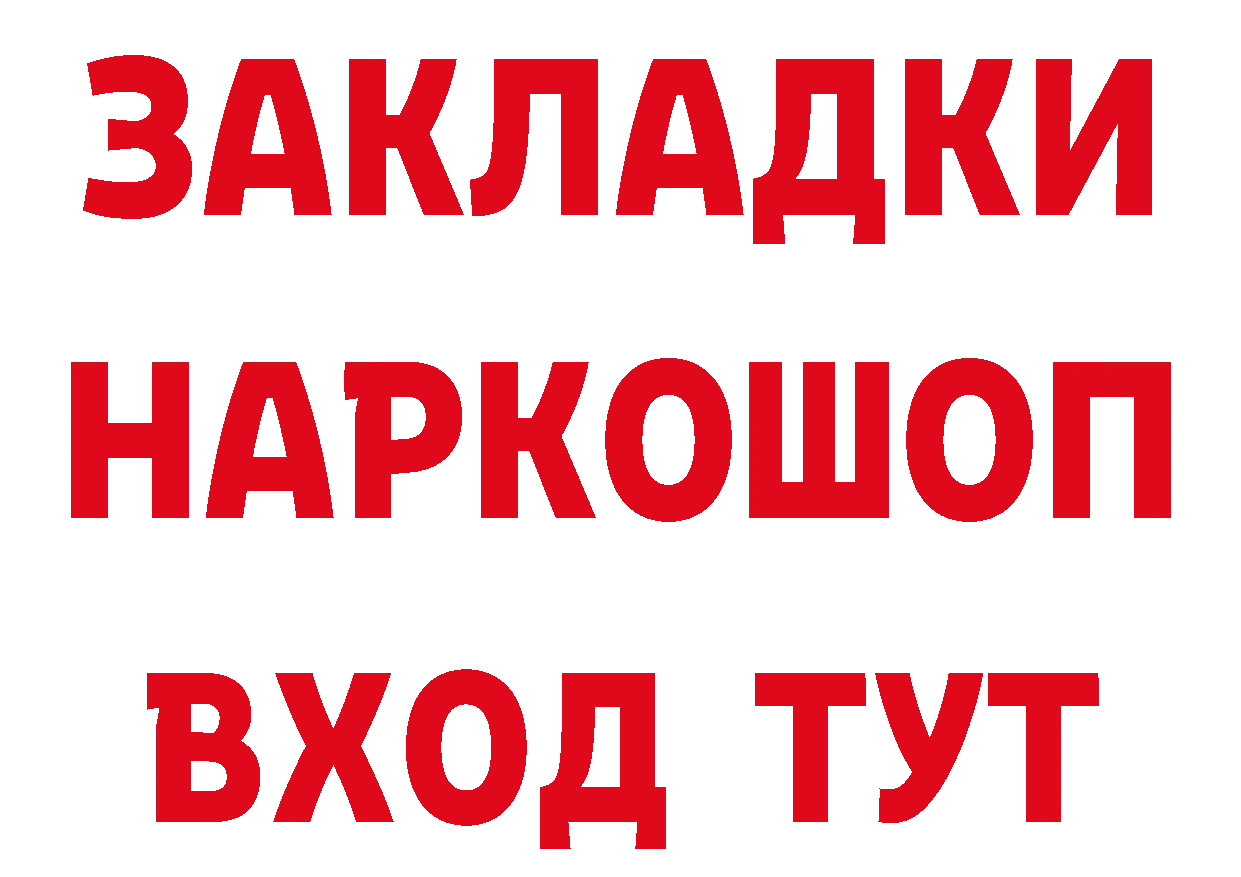 ЗАКЛАДКИ
НАРКОШОП
ВХОД ТУТ